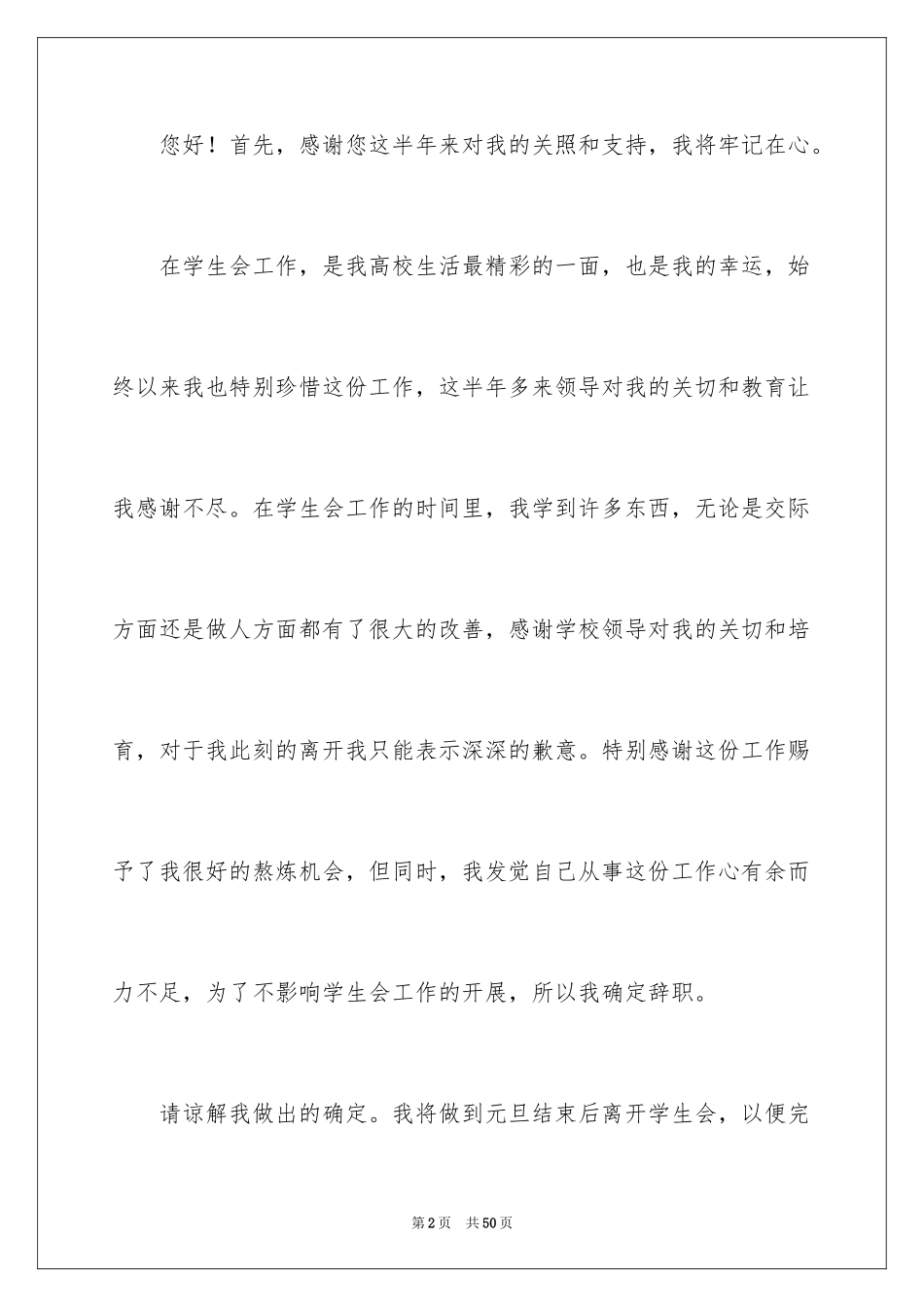 您好！首先，感谢您这半年来对我的关照和支持，我将牢记在心。

在学生会工作，是我高校生活最精彩的一面，也是我的幸运，始终以来我也特别珍惜这份工作，这半年多来领导对我的关切和教育让我感谢不尽。在学生会工作的时间里，我学到许多东西，无论是交际方面还是做人方面都有了很大的改善，感谢学校领导对我的关切和培育，对于我此刻的离开我只能表示深深的歉意。特别感谢这份工作赐予了我很好的熬炼机会，但同时，我发觉自己从事这份工作心有余而力不足，为了不影响学生会工作的开展，所以我确定辞职。

请谅解我做出的确定。我将做到元旦结束后离开学生会，以便完

第2页 共50页